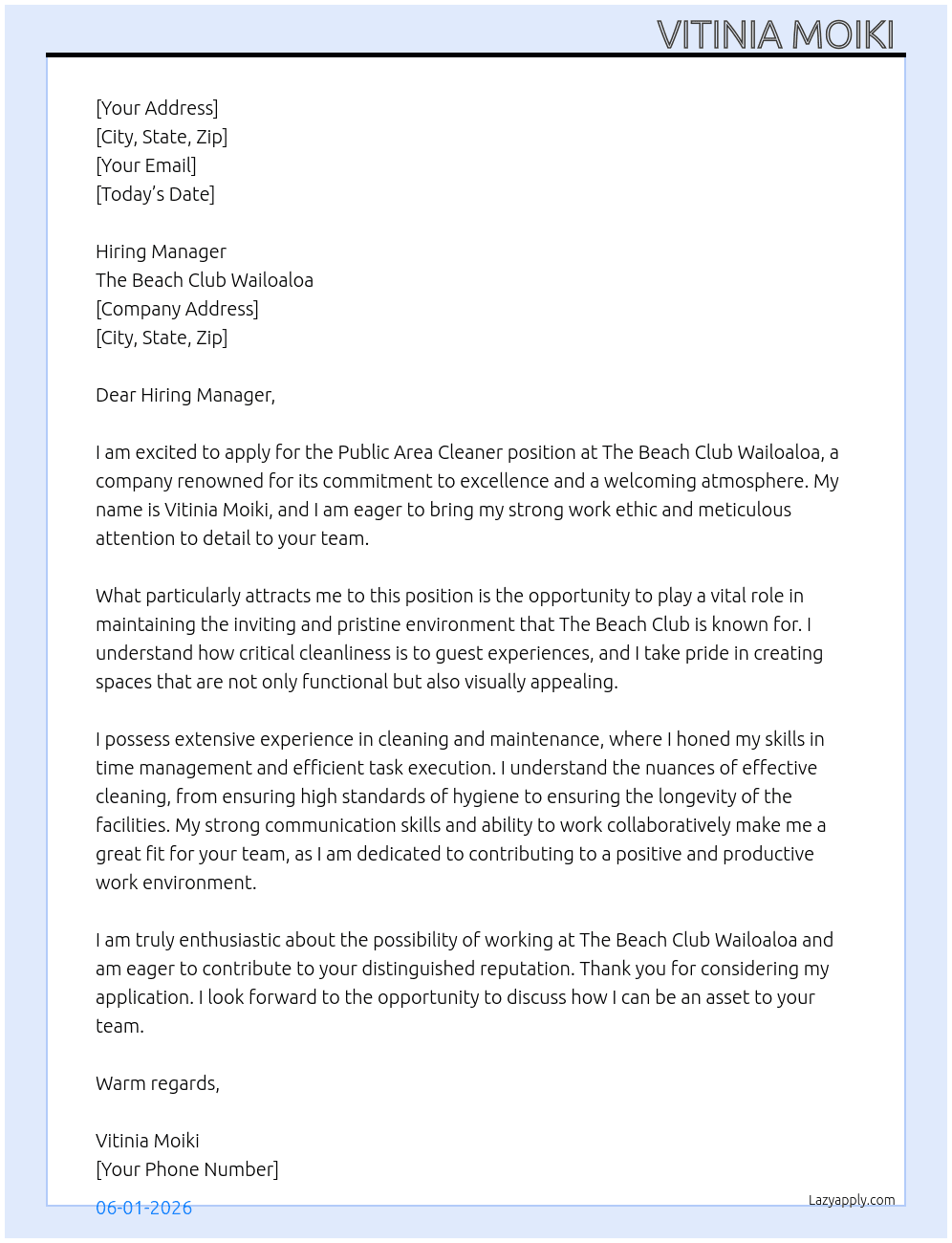 VITINIA MOIKI

[Your Address]
[City, State, Zip]
[Your Email]
[Today's Date]

Hiring Manager
The Beach Club Wailoaloa
[Company Address]
[City, State, Zip]

Dear Hiring Manager,

I am excited to apply for the Public Area Cleaner position at The Beach Club Wailoaloa, a company renowned for its commitment to excellence and a welcoming atmosphere. My name is Vitinia Moiki, and I am eager to bring my strong work ethic and meticulous attention to detail to your team.

What particularly attracts me to this position is the opportunity to play a vital role in maintaining the inviting and pristine environment that The Beach Club is known for. I understand how critical cleanliness is to guest experiences, and I take pride in creating spaces that are not only functional but also visually appealing.

I possess extensive experience in cleaning and maintenance, where I honed my skills in time management and efficient task execution. I understand the nuances of effective cleaning, from ensuring high standards of hygiene to ensuring the longevity of the facilities. My strong communication skills and ability to work collaboratively make me a great fit for your team, as I am dedicated to contributing to a positive and productive work environment.

I am truly enthusiastic about the possibility of working at The Beach Club Wailoaloa and am eager to contribute to your distinguished reputation. Thank you for considering my application. I look forward to the opportunity to discuss how I can be an asset to your team.

Warm regards,

Vitinia Moiki
[Your Phone Number]

06-01-2026

Lazyapply.com